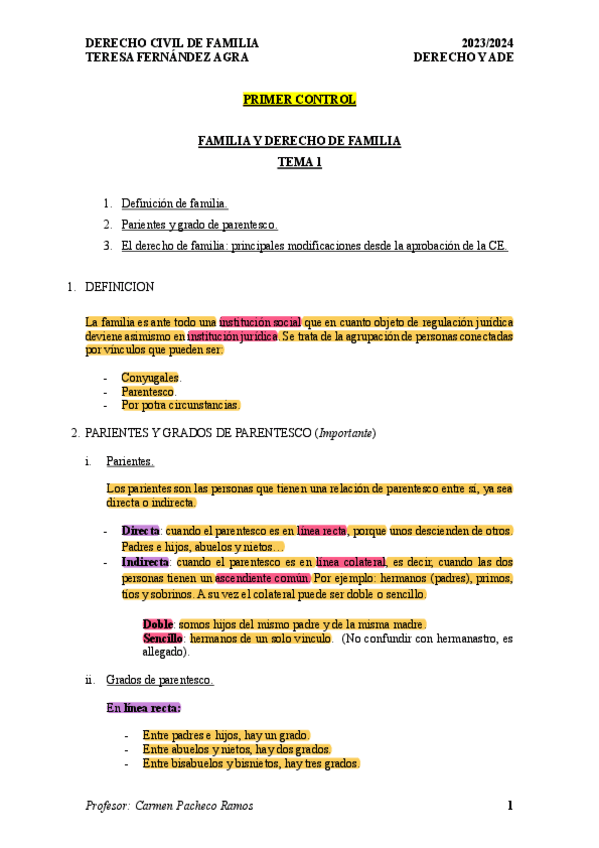 DERECHO CIVIL DE FAMILIA
TERESA FERNÁNDEZ AGRA

2023/2024
DERECHO Y ADE

PRIMER CONTROL

FAMILIA Y DERECHO DE FAMILIA
TEMA 1

1. Definición de familia.
2. Parientes y grado de parentesco.
3. El derecho de familia: principales modificaciones desde la aprobación de la CE.

1. DEFINICION

La familia es ante todo una institución social que en cuanto objeto de regulación jurídica deviene asimismo en institución jurídica. Se trata de la agrupación de personas conectadas por vínculos que pueden ser:

- Conyugales.
- Parentesco.
- Por potra circunstancias.

2. PARIENTES Y GRADOS DE PARENTESCO (Importante)

i. Parientes.

Los parientes son las personas que tienen una relación de parentesco entre sí, ya sea directa o indirecta.

- Directa: cuando el parentesco es en línea recta, porque unos descienden de otros. Padres e hijos, abuelos y nietos…
- Indirecta: cuando el parentesco es en línea colateral, es decir, cuando las dos personas tienen un ascendiente común. Por ejemplo: hermanos (padres), primos, tíos y sobrinos. A su vez el colateral puede ser doble o sencillo.

Doble: somos hijos del mismo padre y de la misma madre.
Sencillo: hermanos de un solo vínculo. (No confundir con hermanastro, es allegado).

ii. Grados de parentesco.

En línea recta:

- Entre padres e hijos, hay un grado.
- Entre abuelos y nietos, hay dos grados.
- Entre bisabuelos y bisnietos, hay tres grados.

Profesor: Carmen Pacheco Ramos

1